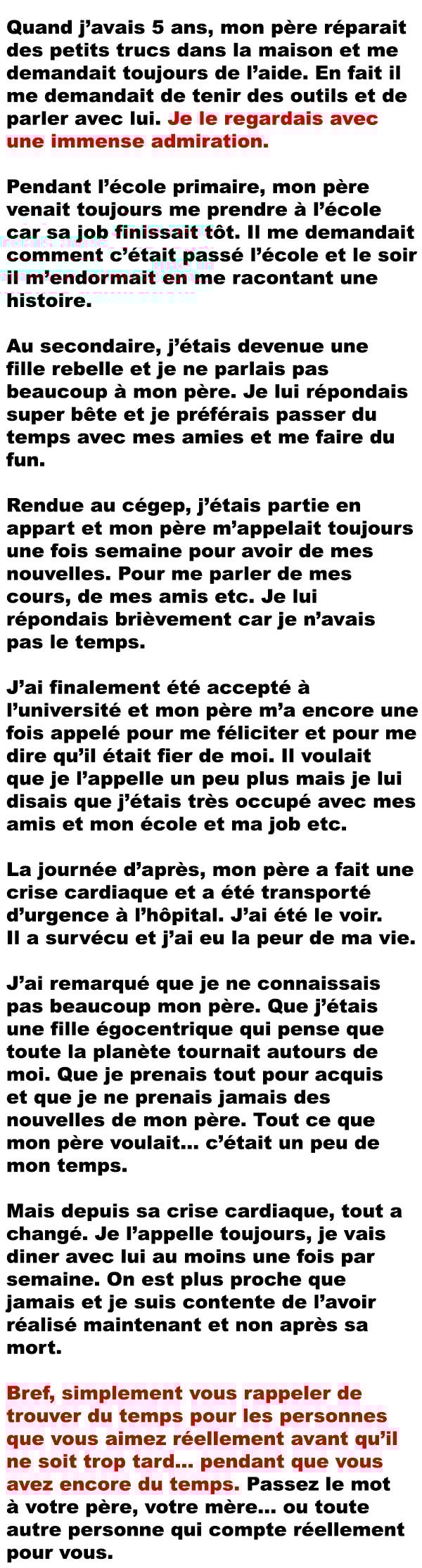 Quand j'avais 5 ans, mon père réparait des petits trucs dans la maison et me demandait toujours de l'aide. En fait il me demandait de tenir des outils et de parler avec lui. Je le regardais avec une immense admiration.

Pendant l'école primaire, mon père venait toujours me prendre à l'école car sa job finissait tôt. Il me demandait comment c'était passé l'école et le soir il m'endormait en me racontant une histoire.

Au secondaire, j'étais devenue une fille rebelle et je ne parlais pas beaucoup à mon père. Je lui répondais super bête et je préférais passer du temps avec mes amies et me faire du fun.

Rendue au cégep, j'étais partie en appart et mon père m'appelait toujours une fois semaine pour avoir de mes nouvelles. Pour me parler de mes cours, de mes amis etc. Je lui répondais brièvement car je n'avais pas le temps.

J'ai finalement été accepté à l'université et mon père m'a encore une fois appelé pour me féliciter et pour me dire qu'il était fier de moi. Il voulait que je l'appelle un peu plus mais je lui disais que j'étais très occupé avec mes amis et mon école et ma job etc.

La journée d'après, mon père a fait une crise cardiaque et a été transporté d'urgence à l'hôpital. J'ai été le voir. Il a survécu et j'ai eu la peur de ma vie.

J'ai remarqué que je ne connaissais pas beaucoup mon père. Que j'étais une fille égocentrique qui pense que toute la planète tournait autours de moi. Que je prenais tout pour acquis et que je ne prenais jamais des nouvelles de mon père. Tout ce que mon père voulait... c'était un peu de mon temps.

Mais depuis sa crise cardiaque, tout a changé. Je l'appelle toujours, je vais diner avec lui au moins une fois par semaine. On est plus proche que jamais et je suis contente de l'avoir réalisé maintenant et non après sa mort.

Bref, simplement vous rappeler de trouver du temps pour les personnes que vous aimez réellement avant qu'il ne soit trop tard... pendant que vous avez encore du temps. Passez le mot à votre père, votre mère... ou toute autre personne qui compte réellement pour vous.